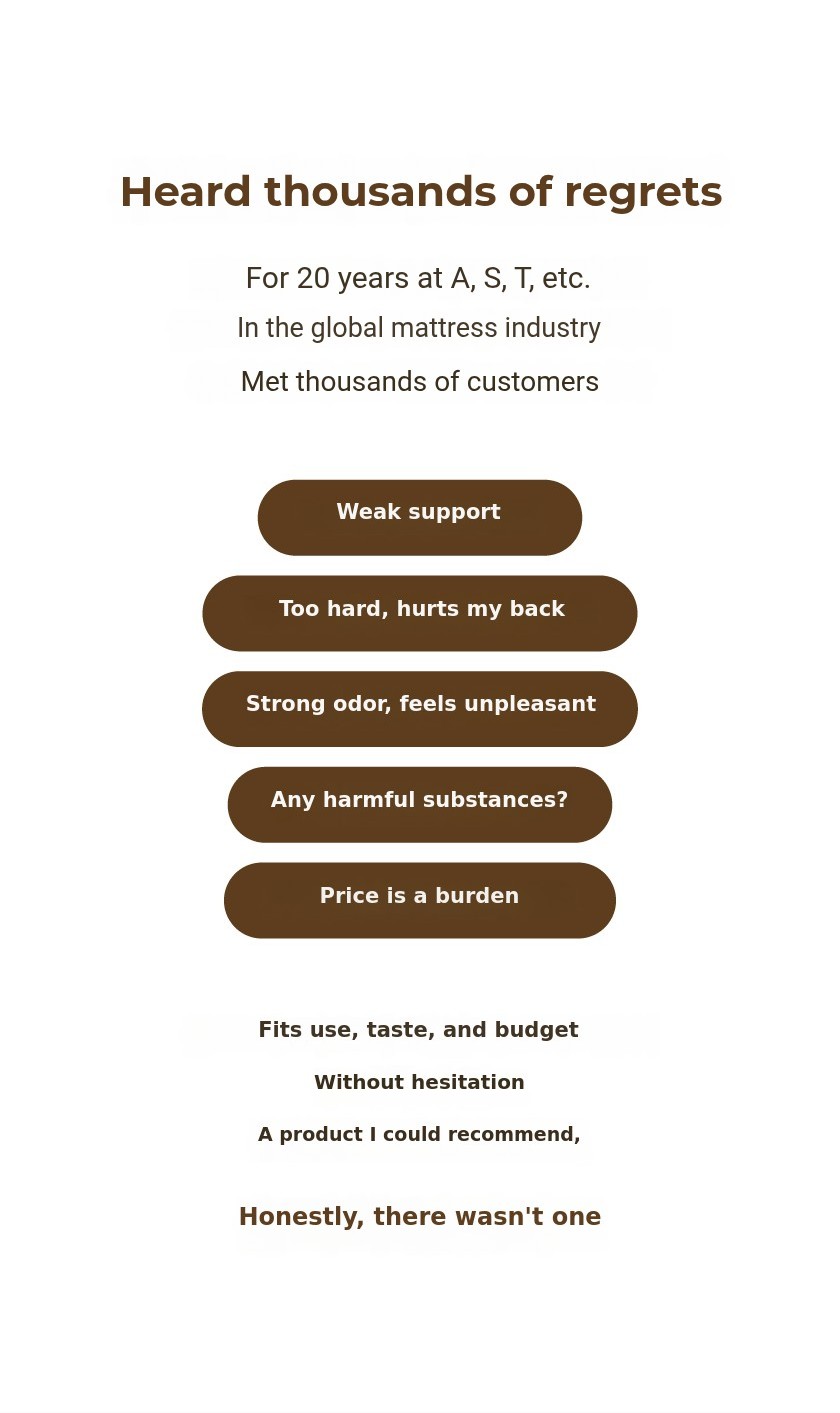 Heard thousands of regrets

For 20 years at A, S, T, etc.

In the global mattress industry

Met thousands of customers

Weak support

Too hard, hurts my back

Strong odor, feels unpleasant

Any harmful substances?

Price is a burden

Fits use, taste, and budget

Without hesitation

A product I could recommend,

Honestly, there wasn't one